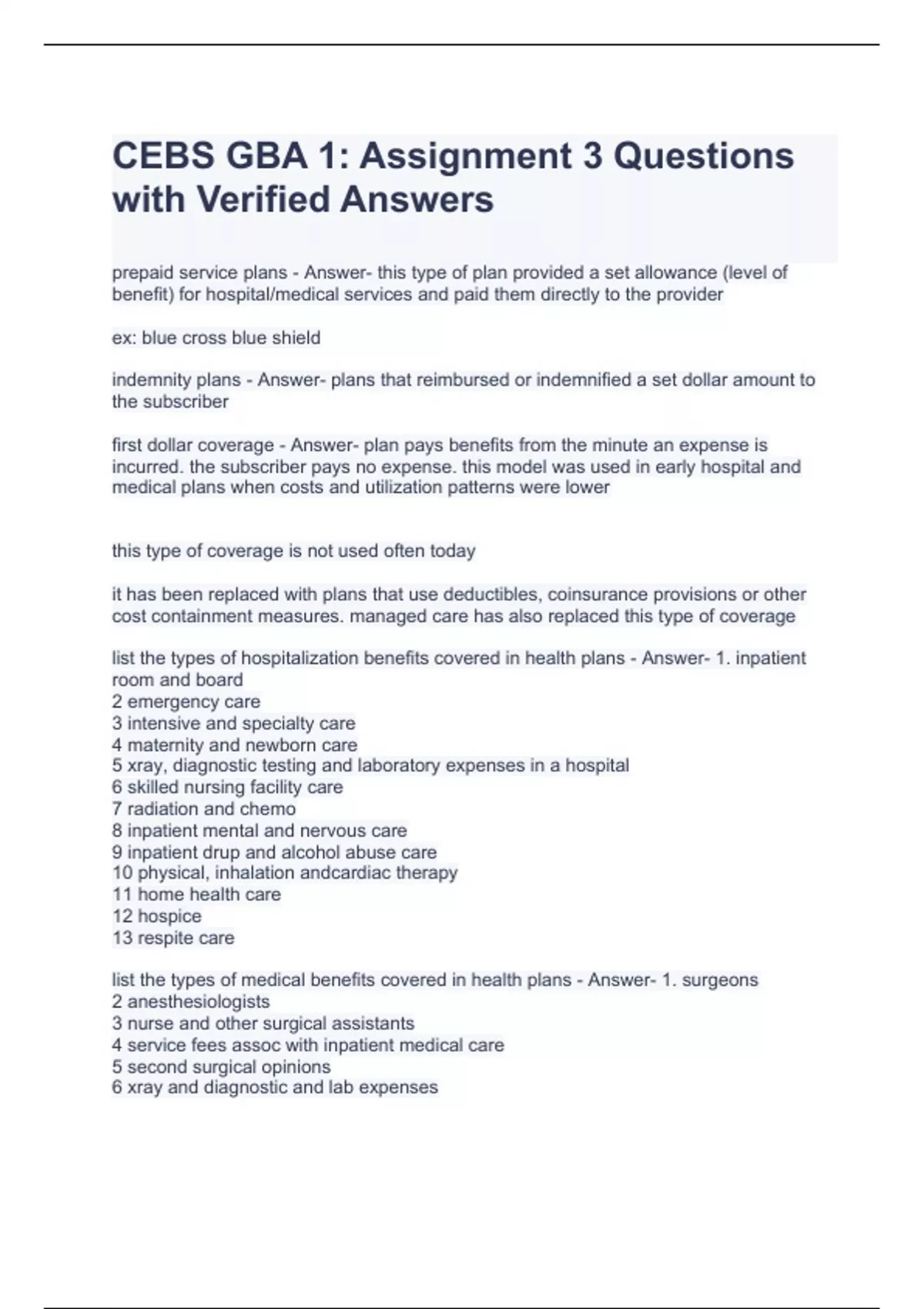 CEBS GBA 1: Assignment 3 Questions with Verified Answers

prepaid service plans - Answer- this type of plan provided a set allowance (level of benefit) for hospital/medical services and paid them directly to the provider

ex: blue cross blue shield

indemnity plans - Answer- plans that reimbursed or indemnified a set dollar amount to the subscriber

first dollar coverage - Answer- plan pays benefits from the minute an expense is incurred. the subscriber pays no expense. this model was used in early hospital and medical plans when costs and utilization patterns were lower

this type of coverage is not used often today

it has been replaced with plans that use deductibles, coinsurance provisions or other cost containment measures. managed care has also replaced this type of coverage

list the types of hospitalization benefits covered in health plans - Answer- 1. inpatient room and board
2 emergency care
3 intensive and specialty care
4 maternity and newborn care
5 xray, diagnostic testing and laboratory expenses in a hospital
6 skilled nursing facility care
7 radiation and chemo
8 inpatient mental and nervous care
9 inpatient drup and alcohol abuse care
10 physical, inhalation andcardiac therapy
11 home health care
12 hospice
13 respite care

list the types of medical benefits covered in health plans - Answer- 1. surgeons
2 anesthesiologists
3 nurse and other surgical assistants
4 service fees assoc with inpatient medical care
5 second surgical opinions
6 xray and diagnostic and lab expenses